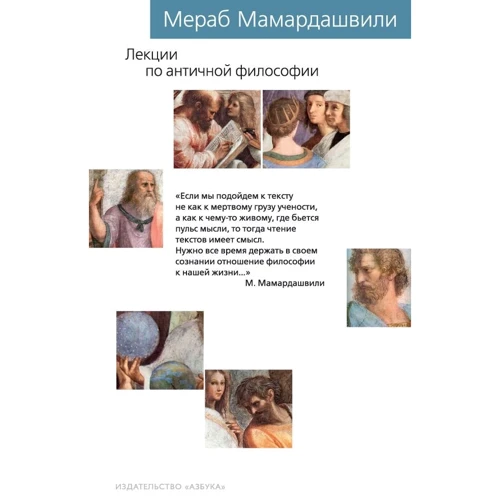 Мераб Мамардашвили

Лекции по античной философии

«Если мы подойдем к тексту не как к мертвому грузу учености, а как к чему-то живому, где бьется пульс мысли, то тогда чтение текстов имеет смысл. Нужно все время держать в своем сознании отношение философии к нашей жизни...»
М. Мамардашвили

ИЗДАТЕЛЬСТВО «АЗБУКА»